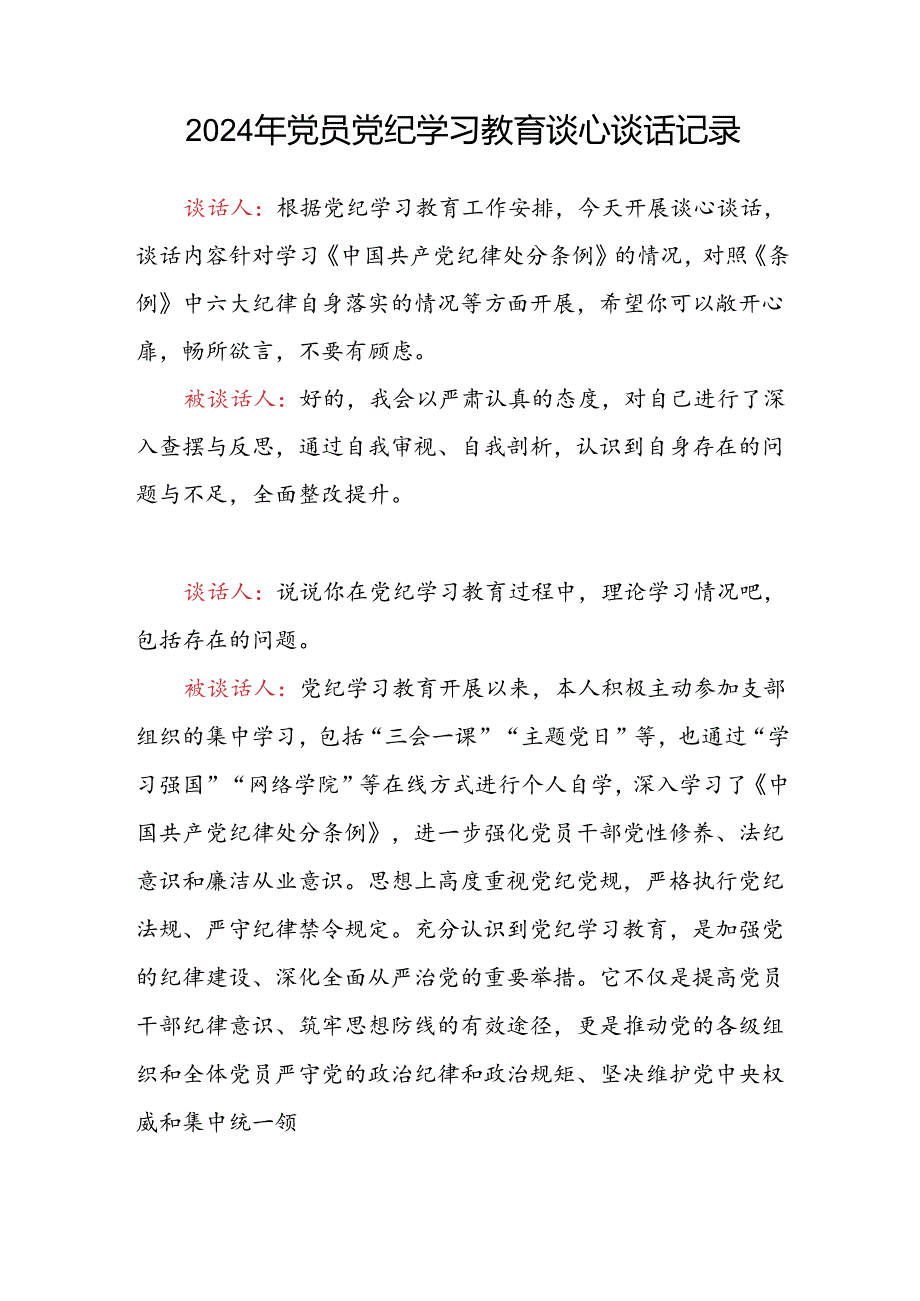 2024年党员党纪学习教育谈心谈话记录

谈话人：根据党纪学习教育工作安排，今天开展谈心谈话，谈话内容针对学习《中国共产党纪律处分条例》的情况，对照《条例》中六大纪律自身落实的情况等方面开展，希望你可以敞开心扉，畅所欲言，不要有顾虑。

被谈话人：好的，我会以严肃认真的态度，对自己进行了深入查摆与反思，通过自我审视、自我剖析，认识到自身存在的问题与不足，全面整改提升。

谈话人：说说你在党纪学习教育过程中，理论学习情况吧，包括存在的问题。

被谈话人：党纪学习教育开展以来，本人积极主动参加支部组织的集中学习，包括“三会一课”“主题党日”等，也通过“学习强国”“网络学院”等在线方式进行个人自学，深入学习了《中国共产党纪律处分条例》，进一步强化党员干部党性修养、法纪意识和廉洁从业意识。思想上高度重视党纪党规，严格执行党纪法规、严守纪律禁令规定。充分认识到党纪学习教育，是加强党的纪律建设、深化全面从严治党的重要举措。它不仅是提高党员干部纪律意识、筑牢思想防线的有效途径，更是推动党的各级组织和全体党员严守党的政治纪律和政治规矩、坚决维护党中央权威和集中统一领